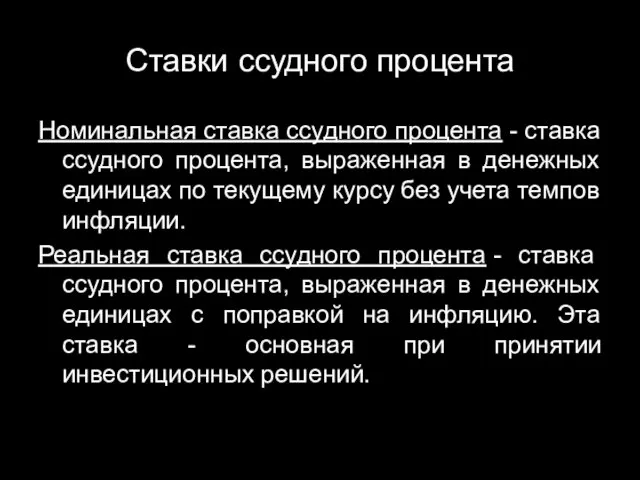 Ставки ссудного процента

Номинальная ставка ссудного процента - ставка ссудного процента, выраженная в денежных единицах по текущему курсу без учета темпов инфляции.

Реальная ставка ссудного процента - ставка ссудного процента, выраженная в денежных единицах с поправкой на инфляцию. Эта ставка - основная при принятии инвестиционных решений.